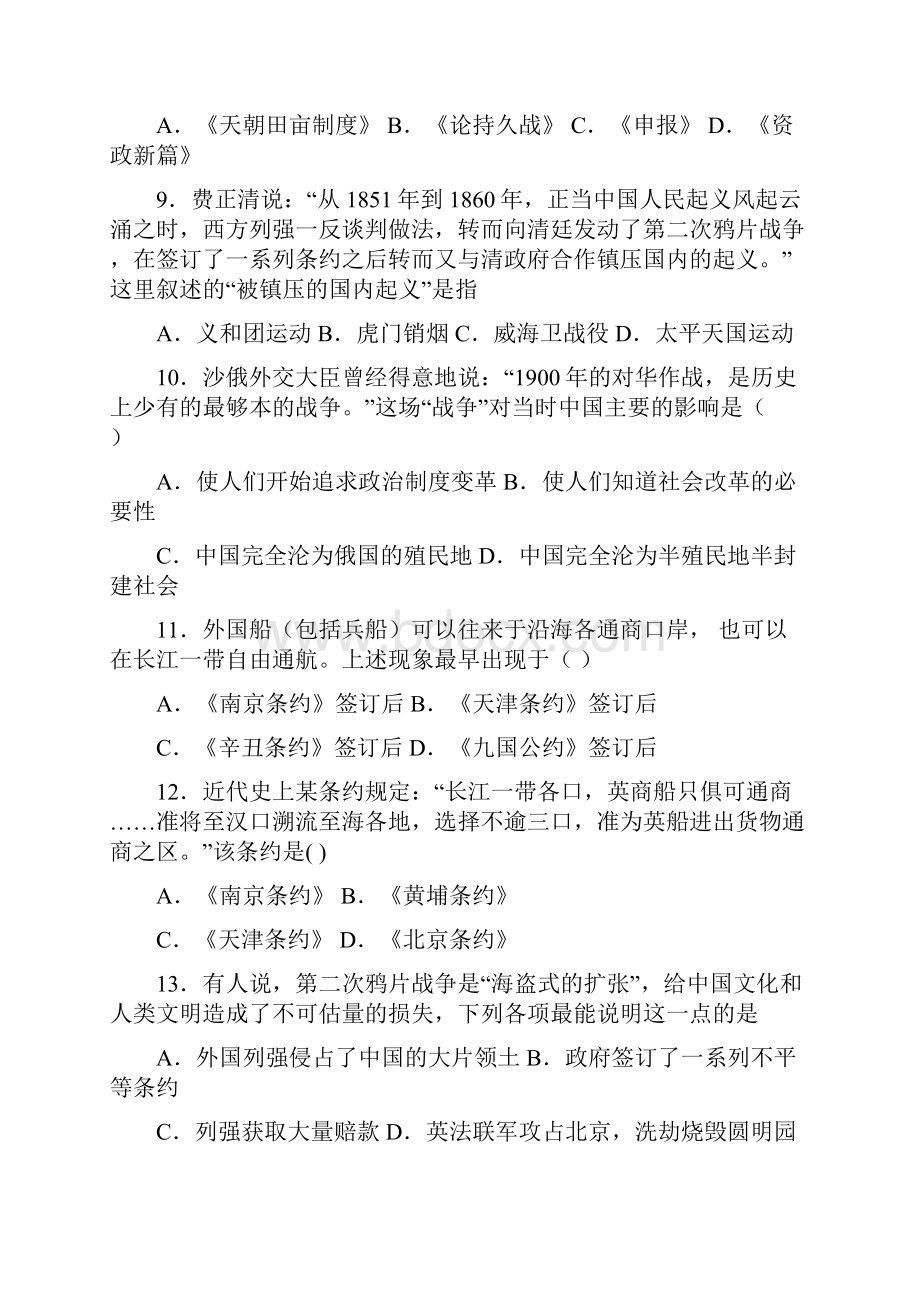 A．《天朝田亩制度》 B．《论持久战》 C．《申报》 D．《资政新篇》

9．费正清说：“从 1851 年到 1860 年，正当中国人民起义风起云涌之时，西方列强一反谈判做法，转而向清廷发动了第二次鸦片战争，在签订了一系列条约之后转而又与清政府合作镇压国内的起义。”这里叙述的“被镇压的国内起义”是指

A．义和团运动 B．虎门销烟 C．威海卫战役 D．太平天国运动

10．沙俄外交大臣曾经得意地说：“1900 年的对华作战，是历史上少有的最够本的战争。”这场“战争”对当时中国主要的影响是（ ）

A．使人们开始追求政治制度变革 B．使人们知道社会改革的必要性

C．中国完全沦为俄国的殖民地 D．中国完全沦为半殖民地半封建社会

11．外国船（包括兵船）可以往来于沿海各通商口岸， 也可以在长江一带自由通航。上述现象最早出现于（ ）

A．《南京条约》签订后 B．《天津条约》签订后

C．《辛丑条约》签订后 D．《九国公约》签订后

12．近代史上某条约规定：“长江一带各口，英商船只俱可通商……准将至汉口溯流至海各地，选择不逾三口，准为英船进出货物通商之区。”该条约是( )

A．《南京条约》 B．《黄埔条约》

C．《天津条约》 D．《北京条约》

13．有人说，第二次鸦片战争是“海盗式的扩张”，给中国文化和人类文明造成了不可估量的损失，下列各项最能说明这一点的是

A．外国列强侵占了中国的大片领土 B．政府签订了一系列不平等条约

C．列强获取大量赔款 D．英法联军攻占北京，洗劫烧毁圆明园